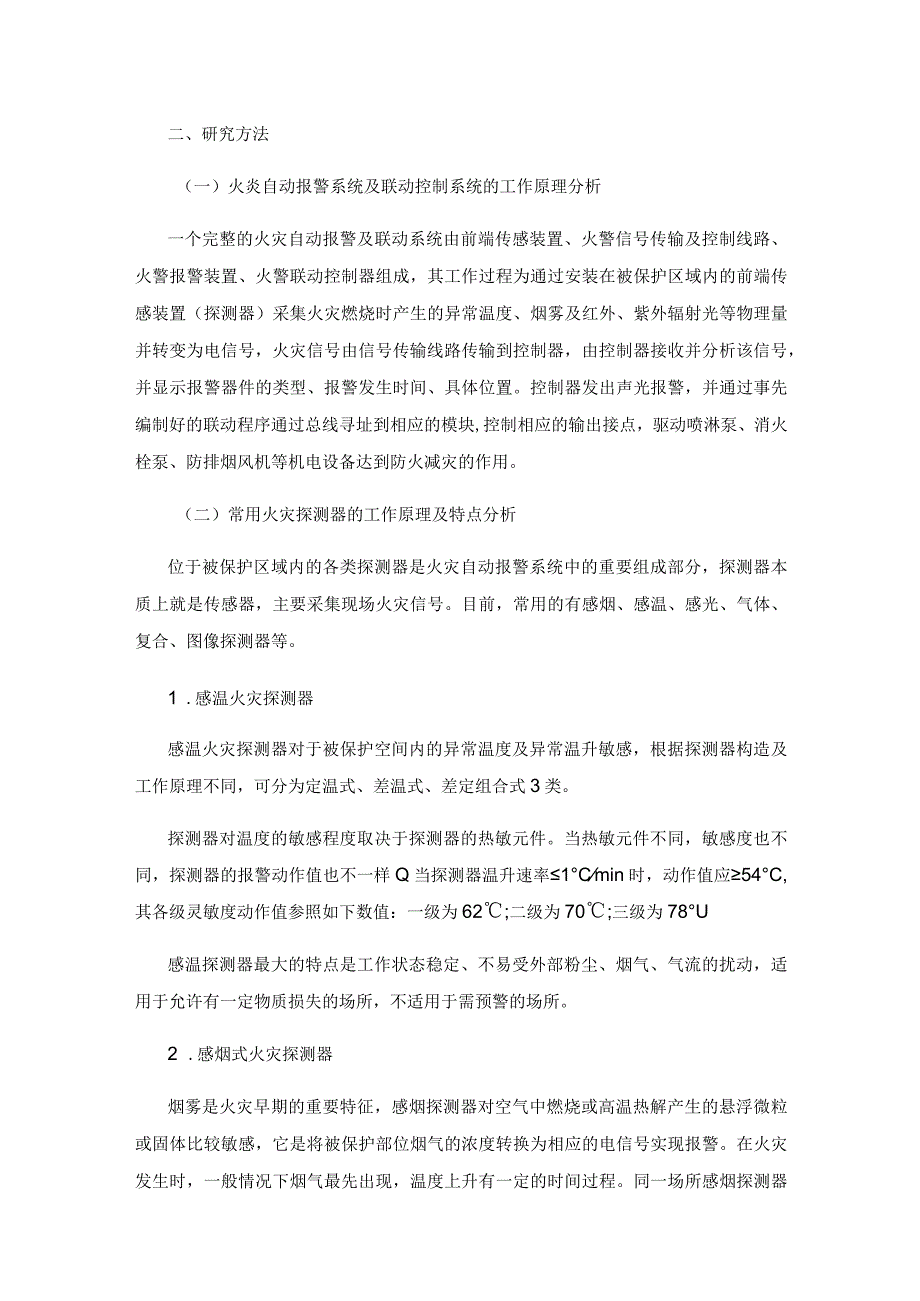 二、研究方法

（一）火炎自动报警系统及联动控制系统的工作原理分析

一个完整的火灾自动报警及联动系统由前端传感装置、火警信号传输及控制线路、火警报警装置、火警联动控制器组成，其工作过程为通过安装在被保护区域内的前端传感装置（探测器）采集火灾燃烧时产生的异常温度、烟雾及红外、紫外辐射光等物理量并转变为电信号，火灾信号由信号传输线路传输到控制器，由控制器接收并分析该信号，并显示报警器件的类型、报警发生时间、具体位置。控制器发出声光报警，并通过事先编制好的联动程序通过总线寻址到相应的模块,控制相应的输出接点，驱动喷淋泵、消火栓泵、防排烟风机等机电设备达到防火减灾的作用。

（二）常用火灾探测器的工作原理及特点分析

位于被保护区域内的各类探测器是火灾自动报警系统中的重要组成部分，探测器本质上就是传感器，主要采集现场火灾信号。目前，常用的有感烟、感温、感光、气体、复合、图像探测器等。

1．感温火灾探测器

感温火灾探测器对于被保护空间内的异常温度及异常温升敏感，根据探测器构造及工作原理不同，可分为定温式、差温式、差定组合式3类。

探测器对温度的敏感程度取决于探测器的热敏元件。当热敏元件不同，敏感度也不同，探测器的报警动作值也不一样Q当探测器温升速率≤1°C⁄min时，动作值应≥54°C,其各级灵敏度动作值参照如下数值：一级为62℃;二级为70℃;三级为78°U

感温探测器最大的特点是工作状态稳定、不易受外部粉尘、烟气、气流的扰动，适用于允许有一定物质损失的场所，不适用于需预警的场所。

2．感烟式火灾探测器

烟雾是火灾早期的重要特征，感烟探测器对空气中燃烧或高温热解产生的悬浮微粒或固体比较敏感，它是将被保护部位烟气的浓度转换为相应的电信号实现报警。在火灾发生时，一般情况下烟气最先出现，温度上升有一定的时间过程。同一场所感烟探测器